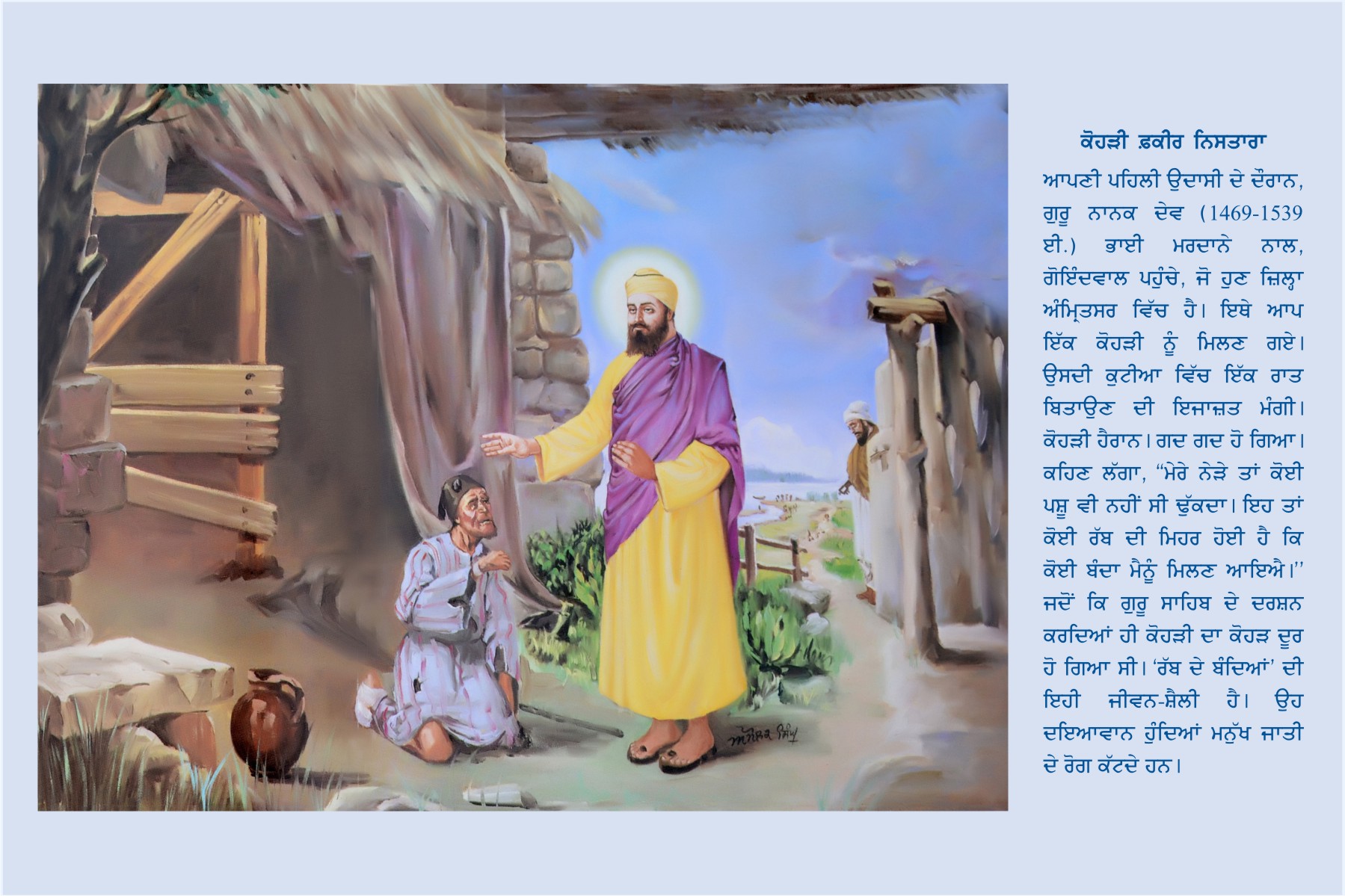 ਕੋਹੜੀ ਫ਼ਕੀਰ ਨਿਸਤਾਰਾ

ਆਪਣੀ ਪਹਿਲੀ ਉਦਾਸੀ ਦੇ ਦੌਰਾਨ, ਗੁਰੂ ਨਾਨਕ ਦੇਵ (1469-1539 ਈ.) ਭਾਈ ਮਰਦਾਨੇ ਨਾਲ, ਗੋਇੰਦਵਾਲ ਪਹੁੰਚੇ, ਜੋ ਹੁਣ ਜ਼ਿਲ੍ਹਾ ਅੰਮ੍ਰਿਤਸਰ ਵਿੱਚ ਹੈ। ਇਥੇ ਆਪ ਇੱਕ ਕੋਹੜੀ ਨੂੰ ਮਿਲਣ ਗਏ। ਉਸਦੀ ਕੁਟੀਆ ਵਿੱਚ ਇੱਕ ਰਾਤ ਬਿਤਾਉਣ ਦੀ ਇਜਾਜ਼ਤ ਮੰਗੀ। ਕੋਹੜੀ ਹੈਰਾਨ। ਗਦ ਗਦ ਹੋ ਗਿਆ। ਕਹਿਣ ਲੱਗਾ, "ਮੇਰੇ ਨੇੜੇ ਤਾਂ ਕੋਈ ਪਸ਼ੂ ਵੀ ਨਹੀਂ ਸੀ ਢੁੱਕਦਾ। ਇਹ ਤਾਂ ਕੋਈ ਰੱਬ ਦੀ ਮਿਹਰ ਹੋਈ ਹੈ ਕਿ ਕੋਈ ਬੰਦਾ ਮੈਨੂੰ ਮਿਲਣ ਆਇਐ।" ਜਦੋਂ ਕਿ ਗੁਰੂ ਸਾਹਿਬ ਦੇ ਦਰਸ਼ਨ ਕਰਦਿਆਂ ਹੀ ਕੋਹੜੀ ਦਾ ਕੋਹੜ ਦੂਰ ਹੋ ਗਿਆ ਸੀ। 'ਰੱਬ ਦੇ ਬੰਦਿਆਂ' ਦੀ ਇਹੀ ਜੀਵਨ-ਸ਼ੈਲੀ ਹੈ। ਉਹ ਦਇਆਵਾਨ ਹੁੰਦਿਆਂ ਮਨੁੱਖ ਜਾਤੀ ਦੇ ਰੋਗ ਕੱਟਦੇ ਹਨ।